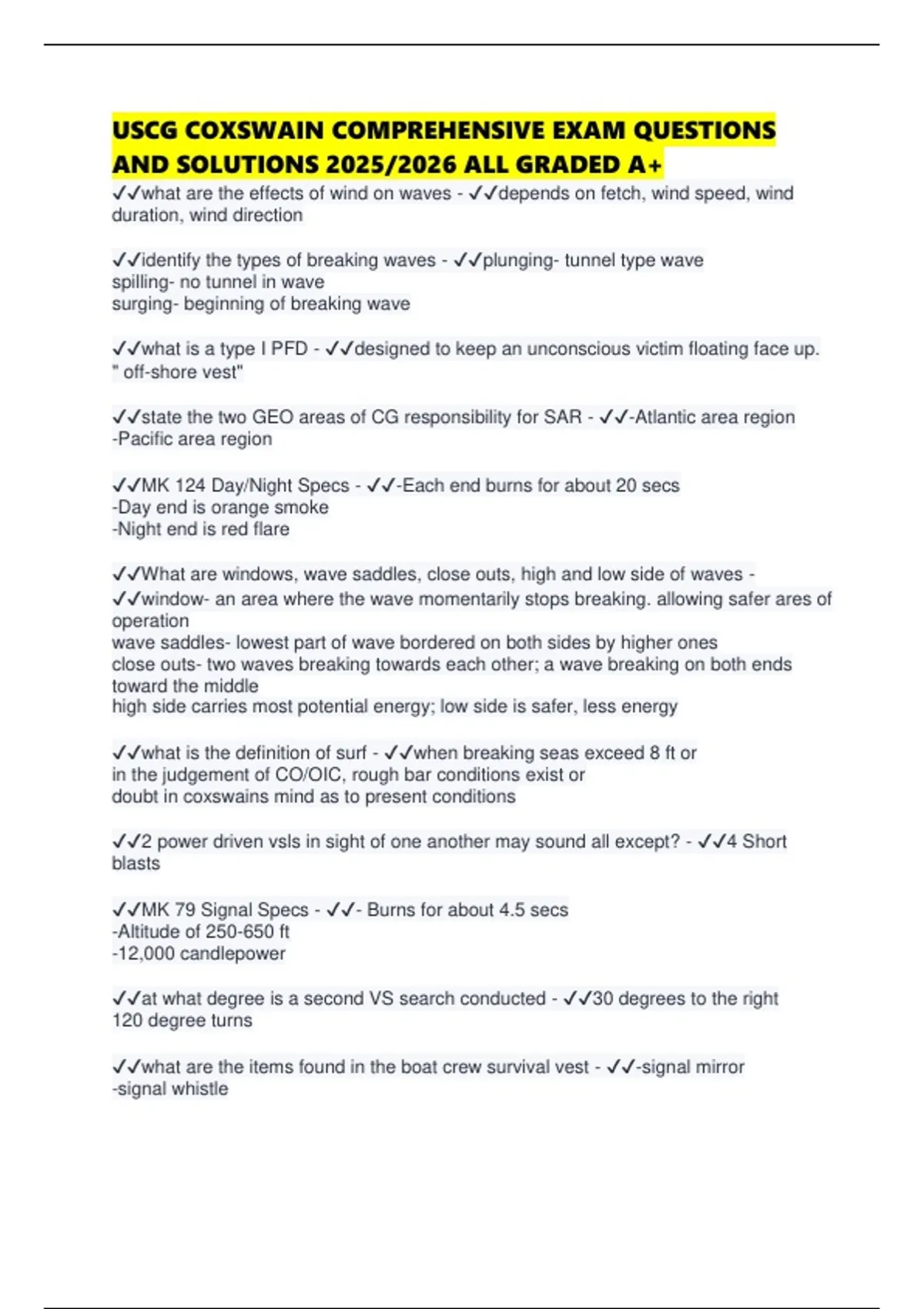 USCG COXSWAIN COMPREHENSIVE EXAM QUESTIONS AND SOLUTIONS 2025/2026 ALL GRADED A+

✓✓what are the effects of wind on waves - ✓✓depends on fetch, wind speed, wind duration, wind direction

✓✓identify the types of breaking waves - ✓✓plunging- tunnel type wave
spilling- no tunnel in wave
surging- beginning of breaking wave

✓✓what is a type I PFD - ✓✓designed to keep an unconscious victim floating face up. " off-shore vest"

✓✓state the two GEO areas of CG responsibility for SAR - ✓✓-Atlantic area region
-Pacific area region

✓✓MK 124 Day/Night Specs - ✓✓-Each end burns for about 20 secs
-Day end is orange smoke
-Night end is red flare

✓✓What are windows, wave saddles, close outs, high and low side of waves - ✓✓window- an area where the wave momentarily stops breaking. allowing safer ares of operation
wave saddles- lowest part of wave bordered on both sides by higher ones
close outs- two waves breaking towards each other; a wave breaking on both ends toward the middle
high side carries most potential energy; low side is safer, less energy

✓✓what is the definition of surf - ✓✓when breaking seas exceed 8 ft or
in the judgement of CO/OIC, rough bar conditions exist or
doubt in coxswains mind as to present conditions

✓✓2 power driven vsls in sight of one another may sound all except? - ✓✓4 Short blasts

✓✓MK 79 Signal Specs - ✓✓- Burns for about 4.5 secs
-Altitude of 250-650 ft
-12,000 candlepower

✓✓at what degree is a second VS search conducted - ✓✓30 degrees to the right
120 degree turns

✓✓what are the items found in the boat crew survival vest - ✓✓-signal mirror
-signal whistle